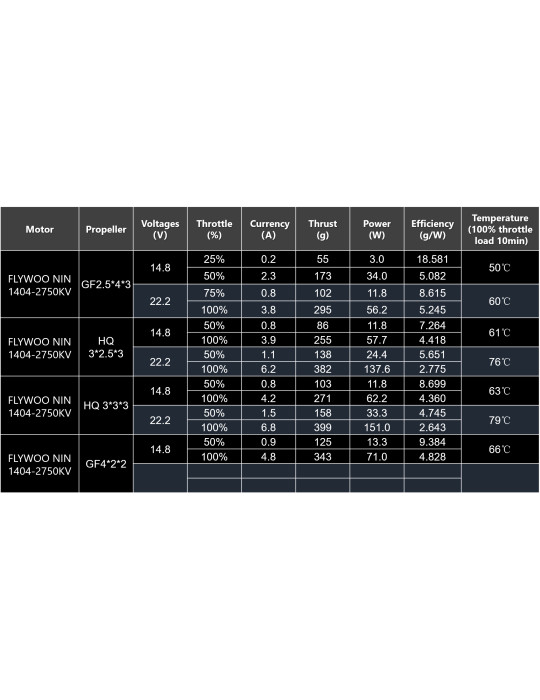 | Motor | Propeller | Voltages (V) | Throttle (%) | Currency (A) | Thrust (g) | Power (W) | Efficiency (g/W) | Temperature (100% throttle load 10min) |
|---|---|---|---|---|---|---|---|---|
| FLYWOO NIN 1404-2750KV | GF2.5*4*3 | 14.8 | 25% | 0.2 | 55 | 3.0 | 18.581 | 50℃ |
| | | | 50% | 2.3 | 173 | 34.0 | 5.082 | |
| | | 22.2 | 75% | 0.8 | 102 | 11.8 | 8.615 | 60℃ |
| | | | 100% | 3.8 | 295 | 56.2 | 5.245 | |
| FLYWOO NIN 1404-2750KV | HQ 3*2.5*3 | 14.8 | 50% | 0.8 | 86 | 11.8 | 7.264 | 61℃ |
| | | | 100% | 3.9 | 255 | 57.7 | 4.418 | |
| | | 22.2 | 50% | 1.1 | 138 | 24.4 | 5.651 | 76℃ |
| | | | 100% | 6.2 | 382 | 137.6 | 2.775 | |
| FLYWOO NIN 1404-2750KV | HQ 3*3*3 | 14.8 | 50% | 0.8 | 103 | 11.8 | 8.699 | 63℃ |
| | | | 100% | 4.2 | 271 | 62.2 | 4.360 | |
| | | 22.2 | 50% | 1.5 | 158 | 33.3 | 4.745 | 79℃ |
| | | | 100% | 6.8 | 399 | 151.0 | 2.643 | |
| FLYWOO NIN 1404-2750KV | GF4*2*2 | 14.8 | 50% | 0.9 | 125 | 13.3 | 9.384 | 66℃ |
| | | | 100% | 4.8 | 343 | 71.0 | 4.828 | |
| | | | | | | | | |
| | | | | | | | | |